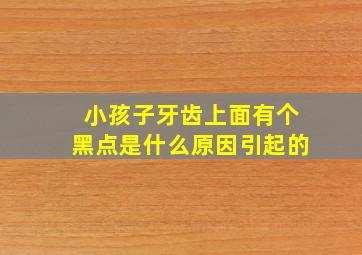 小孩子牙齿上面有个黑点是什么原因引起的